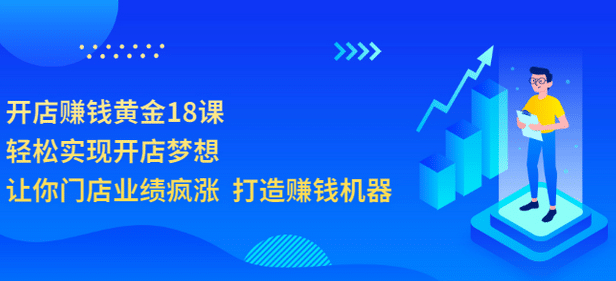 开店赚钱黄金18课
轻松实现开店梦想
让你门店业绩疯涨 打造赚钱机器